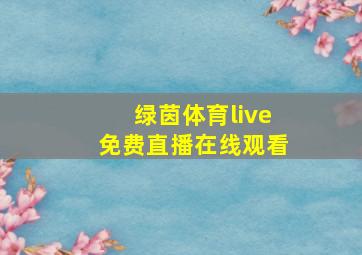 绿茵体育live
免费直播在线观看